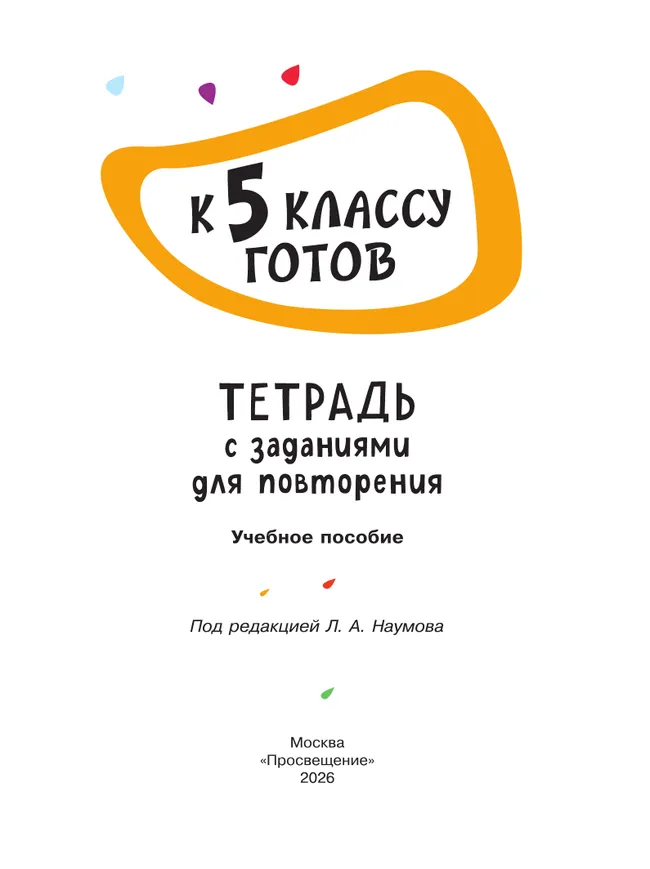 К 5 КЛАССУ ГОТОВ

ТЕТРАДЬ
с заданиями для повторения

Учебное пособие

Под редакцией Л. А. Наумова

Москва
«Просвещение»
2026